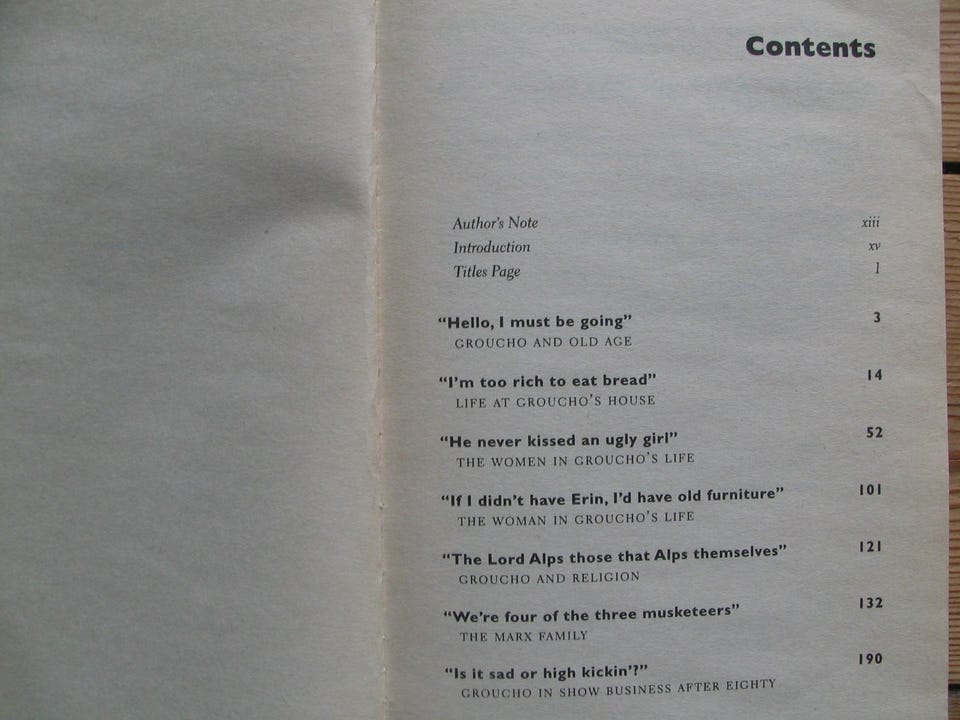 Contents

Author's Note xiii
Introduction xv
Titles Page 1

"Hello, I must be going" 3
GROUCHO AND OLD AGE

"I'm too rich to eat bread" 14
LIFE AT GROUCHO'S HOUSE

"He never kissed an ugly girl" 52
THE WOMEN IN GROUCHO'S LIFE

"If I didn't have Erin, I'd have old furniture" 101
THE WOMAN IN GROUCHO'S LIFE

"The Lord Alps those that Alps themselves" 121
GROUCHO AND RELIGION

"We're four of the three musketeers" 132
THE MARX FAMILY

"Is it sad or high kickin'?" 190
GROUCHO IN SHOW BUSINESS AFTER EIGHTY